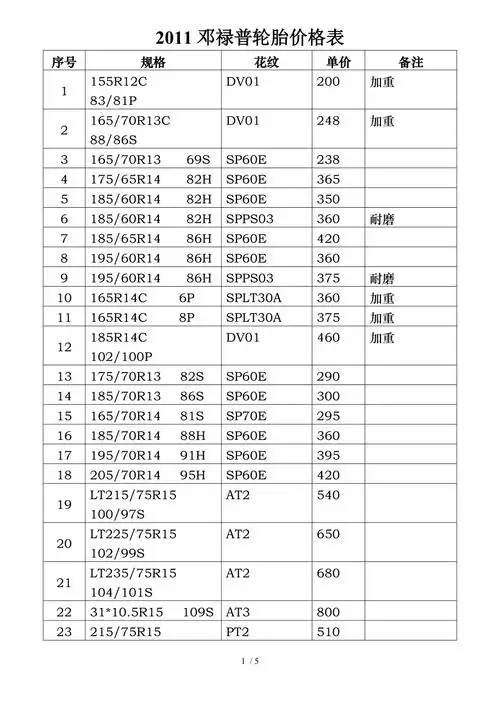 2011 邓禄普轮胎价格表

| 序号 | 规格 | 花纹 | 单价 | 备注 |
|---|---|---|---|---|
| 1 | 155R12C 83/81P | DV01 | 200 | 加重 |
| 2 | 165/70R13C 88/86S | DV01 | 248 | 加重 |
| 3 | 165/70R13 69S | SP60E | 238 | |
| 4 | 175/65R14 82H | SP60E | 365 | |
| 5 | 185/60R14 82H | SP60E | 350 | |
| 6 | 185/60R14 82H | SPPS03 | 360 | 耐磨 |
| 7 | 185/65R14 86H | SP60E | 420 | |
| 8 | 195/60R14 86H | SP60E | 360 | |
| 9 | 195/60R14 86H | SPPS03 | 375 | 耐磨 |
| 10 | 165R14C 6P | SPLT30A | 360 | 加重 |
| 11 | 165R14C 8P | SPLT30A | 375 | 加重 |
| 12 | 185R14C 102/100P | DV01 | 460 | 加重 |
| 13 | 175/70R13 82S | SP60E | 290 | |
| 14 | 185/70R13 86S | SP60E | 300 | |
| 15 | 165/70R14 81S | SP70E | 295 | |
| 16 | 185/70R14 88H | SP60E | 360 | |
| 17 | 195/70R14 91H | SP60E | 395 | |
| 18 | 205/70R14 95H | SP60E | 420 | |
| 19 | LT215/75R15 100/97S | AT2 | 540 | |
| 20 | LT225/75R15 102/99S | AT2 | 650 | |
| 21 | LT235/75R15 104/101S | AT2 | 680 | |
| 22 | 31*10.5R15 109S | AT3 | 800 | |
| 23 | 215/75R15 | PT2 | 510 | |

1 / 5